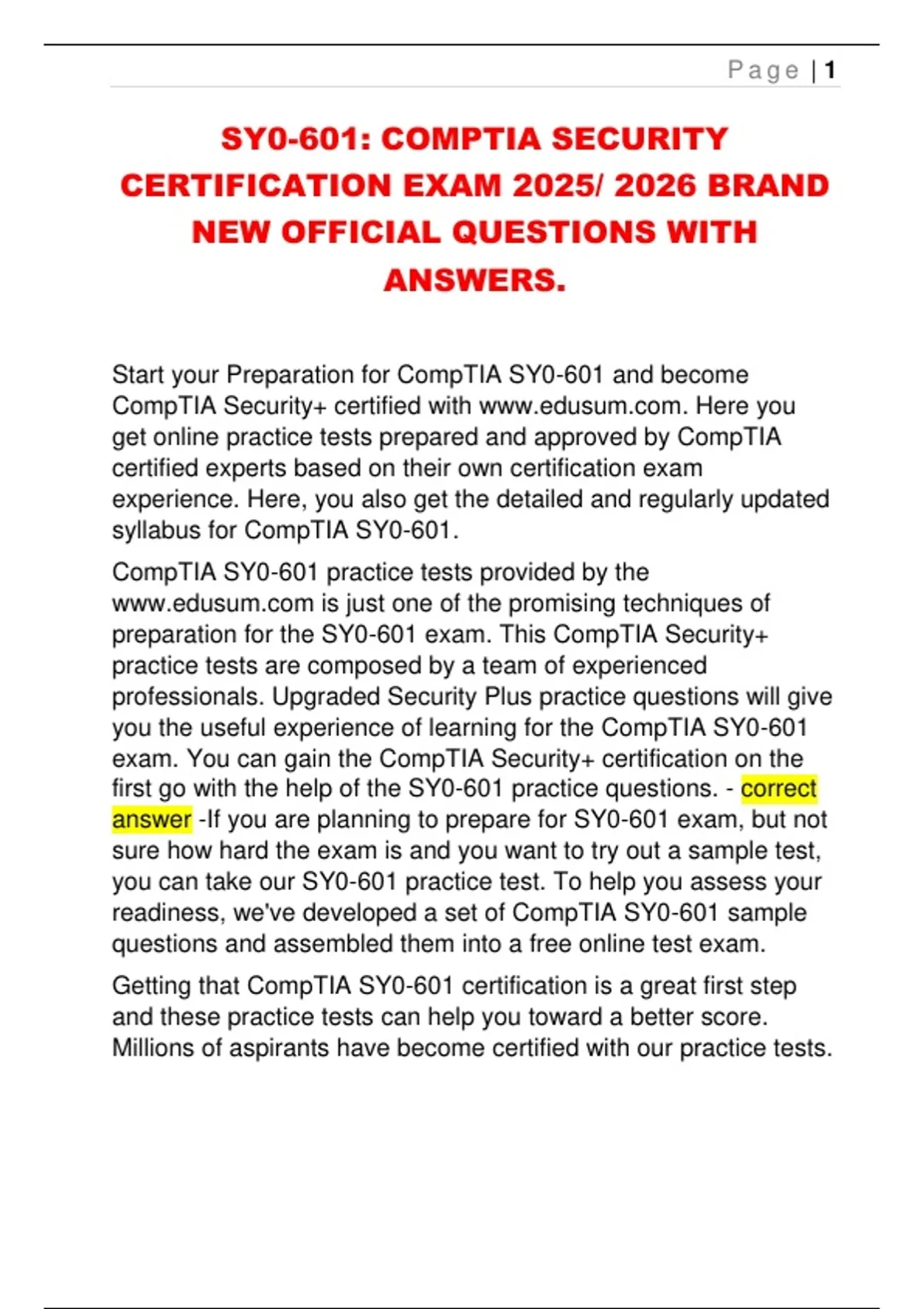 Page | 1

SY0-601: COMPTIA SECURITY CERTIFICATION EXAM 2025/ 2026 BRAND NEW OFFICIAL QUESTIONS WITH ANSWERS.

Start your Preparation for CompTIA SY0-601 and become CompTIA Security+ certified with www.edusum.com. Here you get online practice tests prepared and approved by CompTIA certified experts based on their own certification exam experience. Here, you also get the detailed and regularly updated syllabus for CompTIA SY0-601.

CompTIA SY0-601 practice tests provided by the www.edusum.com is just one of the promising techniques of preparation for the SY0-601 exam. This CompTIA Security+ practice tests are composed by a team of experienced professionals. Upgraded Security Plus practice questions will give you the useful experience of learning for the CompTIA SY0-601 exam. You can gain the CompTIA Security+ certification on the first go with the help of the SY0-601 practice questions. - correct answer -If you are planning to prepare for SY0-601 exam, but not sure how hard the exam is and you want to try out a sample test, you can take our SY0-601 practice test. To help you assess your readiness, we've developed a set of CompTIA SY0-601 sample questions and assembled them into a free online test exam.

Getting that CompTIA SY0-601 certification is a great first step and these practice tests can help you toward a better score. Millions of aspirants have become certified with our practice tests.